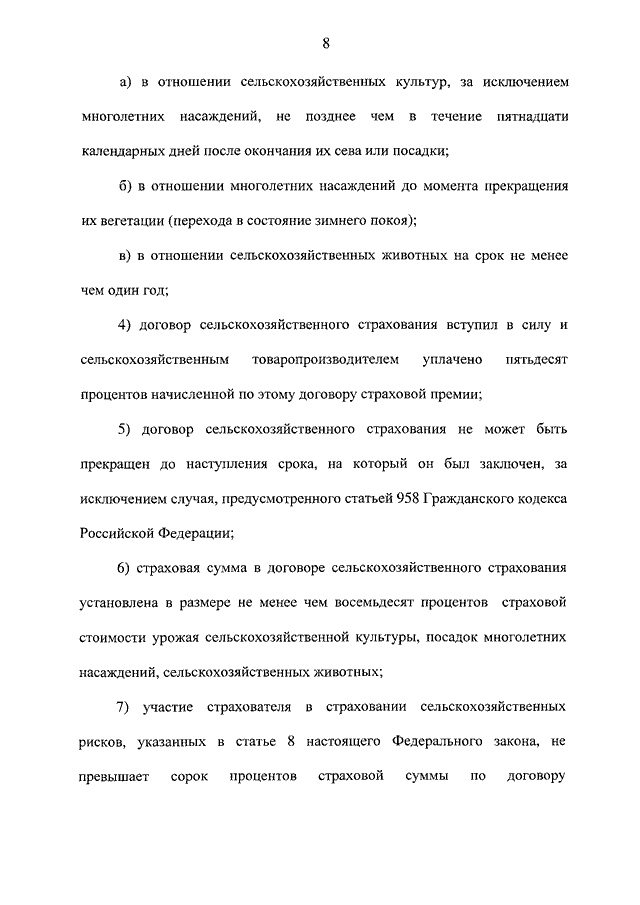 8

а) в отношении сельскохозяйственных культур, за исключением многолетних насаждений, не позднее чем в течение пятнадцати календарных дней после окончания их сева или посадки;

б) в отношении многолетних насаждений до момента прекращения их вегетации (перехода в состояние зимнего покоя);

в) в отношении сельскохозяйственных животных на срок не менее чем один год;

4) договор сельскохозяйственного страхования вступил в силу и сельскохозяйственным товаропроизводителем уплачено пятьдесят процентов начисленной по этому договору страховой премии;

5) договор сельскохозяйственного страхования не может быть прекращен до наступления срока, на который он был заключен, за исключением случая, предусмотренного статьей 958 Гражданского кодекса Российской Федерации;

6) страховая сумма в договоре сельскохозяйственного страхования установлена в размере не менее чем восемьдесят процентов страховой стоимости урожая сельскохозяйственной культуры, посадок многолетних насаждений, сельскохозяйственных животных;

7) участие страхователя в страховании сельскохозяйственных рисков, указанных в статье 8 настоящего Федерального закона, не превышает сорок процентов страховой суммы по договору